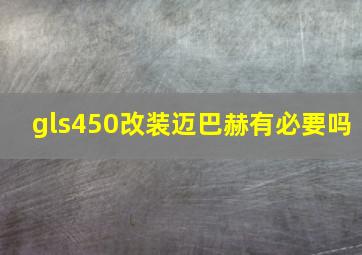 gls450改装迈巴赫有必要吗